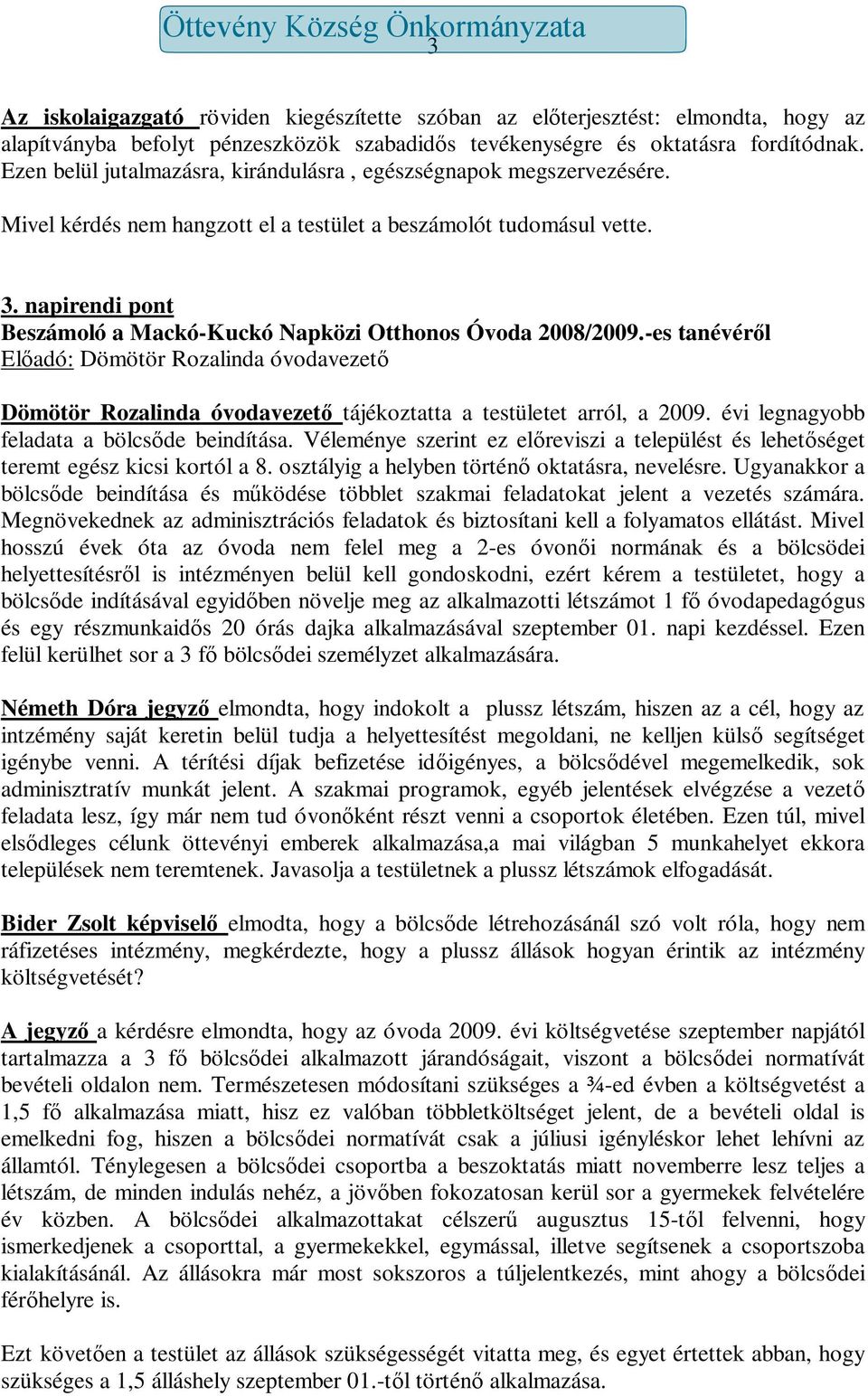 Öttevény Község Önkormányzata
3

Az iskolaigazgató röviden kiegészítette szóban az előterjesztést: elmondta, hogy az alapítványba befolyt pénzeszközök szabadidős tevékenységre és oktatásra fordítódnak. Ezen belül jutalmazásra, kirándulásra , egészségnapok megszervezésére.

Mivel kérdés nem hangzott el a testület a beszámolót tudomásul vette.

3. napirendi pont
Beszámoló a Mackó-Kuckó Napközi Otthonos Óvoda 2008/2009.-es tanévéről
Előadó: Dömötör Rozalinda óvodavezető

Dömötör Rozalinda óvodavezető tájékoztatta a testületet arról, a 2009. évi legnagyobb feladata a bölcsőde beindítása. Véleménye szerint ez előreviszi a települést és lehetőséget teremt egész kicsi kortól a 8. osztályig a helyben történő oktatásra, nevelésre. Ugyanakkor a bölcsőde beindítása és működése többlet szakmai feladatokat jelent a vezetés számára. Megnövekednek az adminisztrációs feladatok és biztosítani kell a folyamatos ellátást. Mivel hosszú évek óta az óvoda nem felel meg a 2-es óvonői normának és a bölcsödei helyettesítésről is intézményen belül kell gondoskodni, ezért kérem a testületet, hogy a bölcsőde indításával egyidőben növelje meg az alkalmazotti létszámot 1 fő óvodapedagógus és egy részmunkaidős 20 órás dajka alkalmazásával szeptember 01. napi kezdéssel. Ezen felül kerülhet sor a 3 fő bölcsődei személyzet alkalmazására.

Németh Dóra jegyző elmondta, hogy indokolt a plussz létszám, hiszen az a cél, hogy az intézmény saját keretin belül tudja a helyettesítést megoldani, ne kelljen külső segítséget igénybe venni. A térítési díjak befizetése időigényes, a bölcsődével megemelkedik, sok adminisztratív munkát jelent. A szakmai programok, egyéb jelentések elvégzése a vezető feladata lesz, így már nem tud óvonőként részt venni a csoportok életében. Ezen túl, mivel elsődleges célunk öttevényi emberek alkalmazása,a mai világban 5 munkahelyet ekkora települések nem teremtenek. Javasolja a testületnek a plussz létszámok elfogadását.

Bider Zsolt képviselő elmodta, hogy a bölcsőde létrehozásánál szó volt róla, hogy nem ráfizetéses intézmény, megkérdezte, hogy a plussz állások hogyan érintik az intézmény költségvetését?

A jegyző a kérdésre elmondta, hogy az óvoda 2009. évi költségvetése szeptember napjától tartalmazza a 3 fő bölcsődei alkalmazott járandóságait, viszont a bölcsődei normatívát bevételi oldalon nem. Természetesen módosítani szükséges a ¾-ed évben a költségvetést a 1,5 fő alkalmazása miatt, hisz ez valóban többletköltséget jelent, de a bevételi oldal is emelkedni fog, hiszen a bölcsődei normatívát csak a júliusi igényléskor lehet lehívni az államtól. Ténylegesen a bölcsődei csoportba a beszoktatás miatt novemberre lesz teljes a létszám, de minden indulás nehéz, a jövőben fokozatosan kerül sor a gyermekek felvételére év közben. A bölcsődei alkalmazottakat célszerű augusztus 15-től felvenni, hogy ismerkedjenek a csoporttal, a gyermekekkel, egymással, illetve segítsenek a csoportszoba kialakításánál. Az állásokra már most sokszoros a túljelentkezés, mint ahogy a bölcsődei férőhelyre is.

Ezt követően a testület az állások szükségességét vitatta meg, és egyet értettek abban, hogy szükséges a 1,5 álláshely szeptember 01.-től történő alkalmazása.